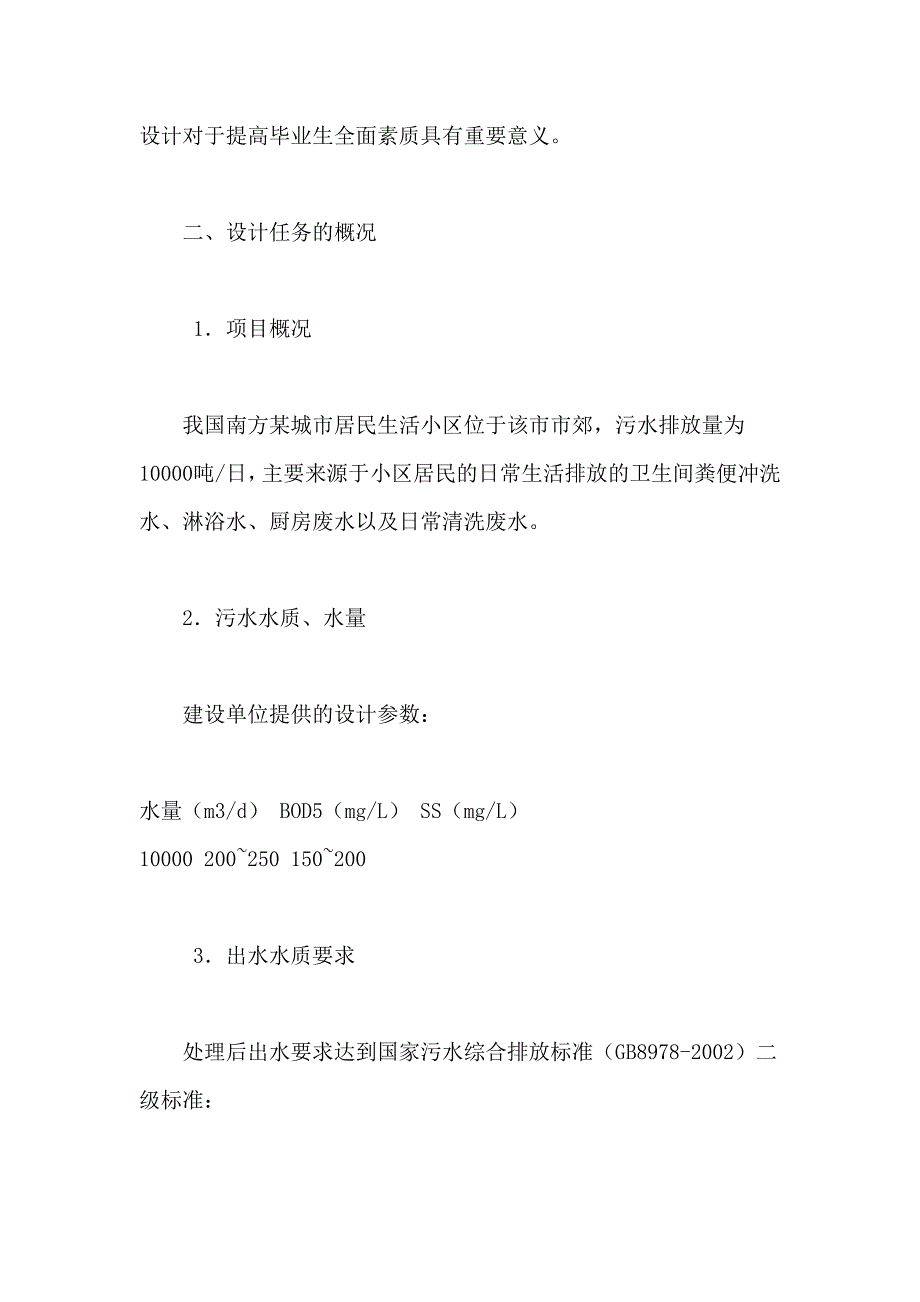 设计对于提高毕业生全面素质具有重要意义。

二、设计任务的概况

1．项目概况

我国南方某城市居民生活小区位于该市市郊，污水排放量为10000吨/日，主要来源于小区居民的日常生活排放的卫生间粪便冲洗水、淋浴水、厨房废水以及日常清洗废水。

2．污水水质、水量

建设单位提供的设计参数：

水量（m3/d） BOD5（mg/L） SS（mg/L）
10000 200~250 150~200

3．出水水质要求

处理后出水要求达到国家污水综合排放标准（GB8978-2002）二级标准：